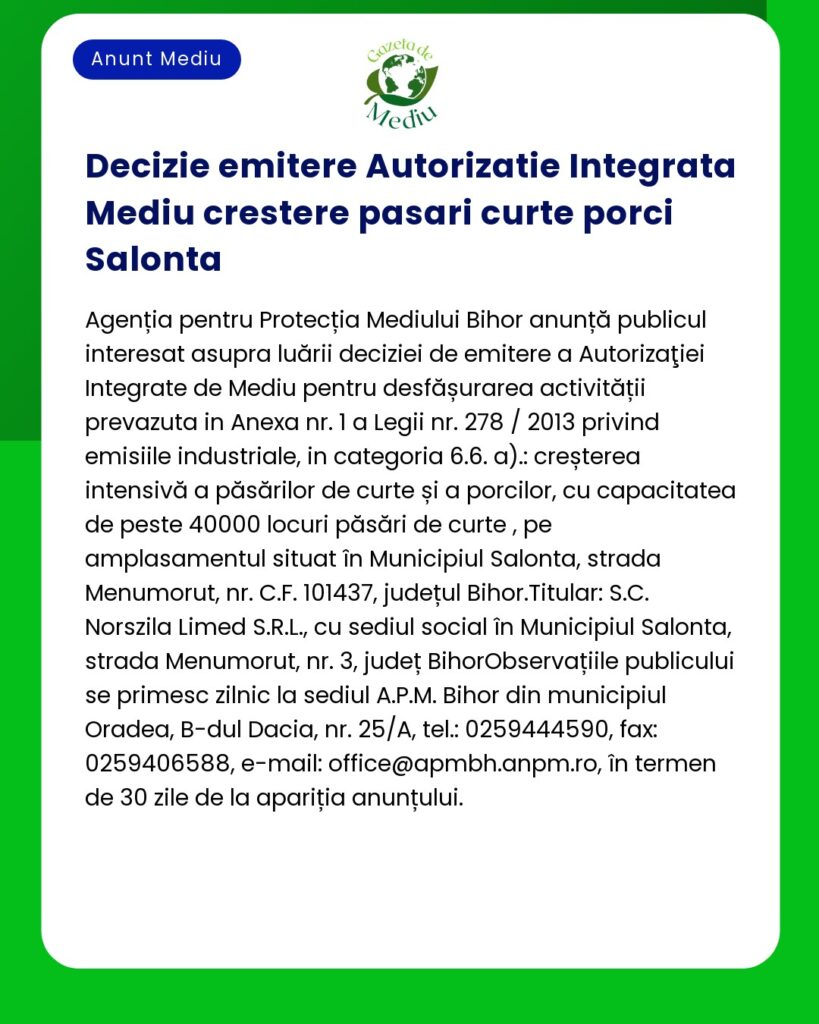 Anunt Mediu

Gazeta de Mediu

Decizie emitere Autorizatie Integrata Mediu crestere pasari curte porci Salonta

Agenția pentru Protecția Mediului Bihor anunță publicul interesat asupra luării deciziei de emitere a Autorizaţiei Integrate de Mediu pentru desfășurarea activității prevazuta in Anexa nr. 1 a Legii nr. 278 / 2013 privind emisiile industriale, in categoria 6.6. a).: creșterea intensivă a păsărilor de curte și a porcilor, cu capacitatea de peste 40000 locuri păsări de curte , pe amplasamentul situat în Municipiul Salonta, strada Menumorut, nr. C.F. 101437, județul Bihor.Titular: S.C. Norszila Limed S.R.L., cu sediul social în Municipiul Salonta, strada Menumorut, nr. 3, județ BihorObservațiile publicului se primesc zilnic la sediul A.P.M. Bihor din municipiul Oradea, B-dul Dacia, nr. 25/A, tel.: 0259444590, fax: 0259406588, e-mail: office@apmbh.anpm.ro, în termen de 30 zile de la apariția anunțului.